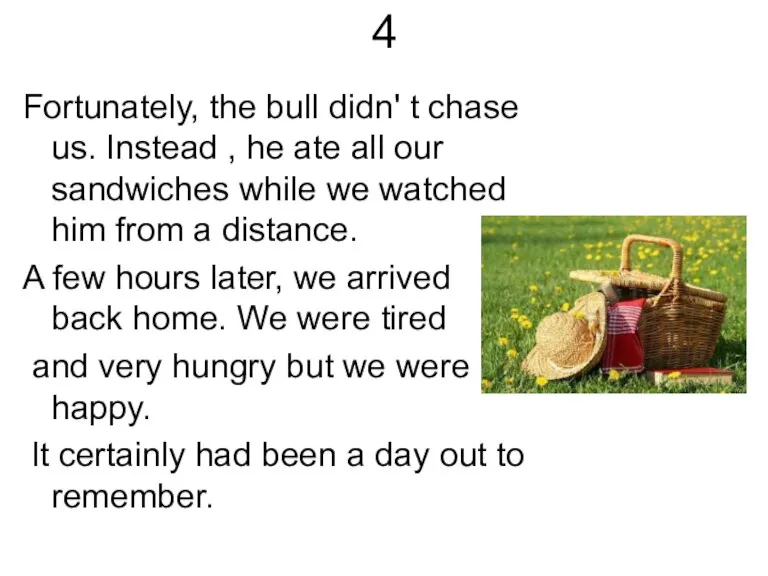 4

Fortunately, the bull didn' t chase us. Instead , he ate all our sandwiches while we watched him from a distance.

A few hours later, we arrived back home. We were tired and very hungry but we were happy.

It certainly had been a day out to remember.